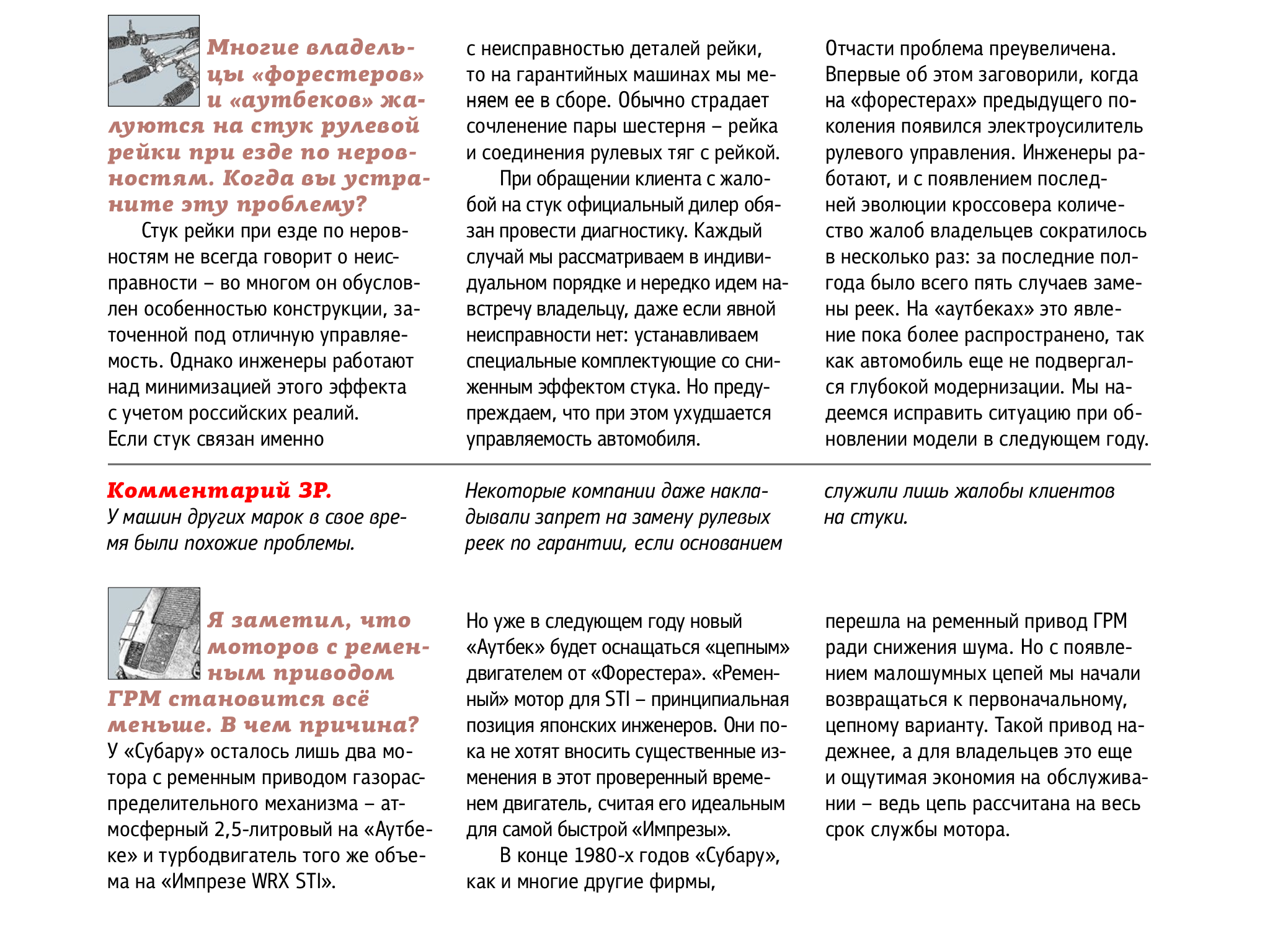 Многие владельцы «форестеров» и «аутбеков» жалуются на стук рулевой рейки при езде по неровностям. Когда вы устраните эту проблему?

Стук рейки при езде по неровностям не всегда говорит о неисправности – во многом он обусловлен особенностью конструкции, заточенной под отличную управляемость. Однако инженеры работают над минимизацией этого эффекта с учетом российских реалий. Если стук связан именно с неисправностью деталей рейки, то на гарантийных машинах мы меняем ее в сборе. Обычно страдает сочленение пары шестерня – рейка и соединения рулевых тяг с рейкой.

При обращении клиента с жалобой на стук официальный дилер обязан провести диагностику. Каждый случай мы рассматриваем в индивидуальном порядке и нередко идем навстречу владельцу, даже если явной неисправности нет: устанавливаем специальные комплектующие со сниженным эффектом стука. Но предупреждаем, что при этом ухудшается управляемость автомобиля.

Отчасти проблема преувеличена. Впервые об этом заговорили, когда на «форестерах» предыдущего поколения появился электроусилитель рулевого управления. Инженеры работают, и с появлением последней эволюции кроссовера количество жалоб владельцев сократилось в несколько раз: за последние полгода было всего пять случаев замены реек. На «аутбеках» это явление пока более распространено, так как автомобиль еще не подвергался глубокой модернизации. Мы надеемся исправить ситуацию при обновлении модели в следующем году.

Комментарий ЗР.
У машин других марок в свое время были похожие проблемы. Некоторые компании даже накладывали запрет на замену рулевых реек по гарантии, если основанием служили лишь жалобы клиентов на стуки.

Я заметил, что моторов с ременным приводом ГРМ становится всё меньше. В чем причина?
У «Субару» осталось лишь два мотора с ременным приводом газораспределительного механизма – атмосферный 2,5-литровый на «Аутбеке» и турбодвигатель того же объема на «Импрезе WRX STI». Но уже в следующем году новый «Аутбек» будет оснащаться «цепным» двигателем от «Форестера». «Ременный» мотор для STI – принципиальная позиция японских инженеров. Они пока не хотят вносить существенные изменения в этот проверенный временем двигатель, считая его идеальным для самой быстрой «Импрезы».

В конце 1980-х годов «Субару», как и многие другие фирмы, перешла на ременный привод ГРМ ради снижения шума. Но с появлением малошумных цепей мы начали возвращаться к первоначальному, цепному варианту. Такой привод надежнее, а для владельцев это еще и ощутимая экономия на обслуживании – ведь цепь рассчитана на весь срок службы мотора.